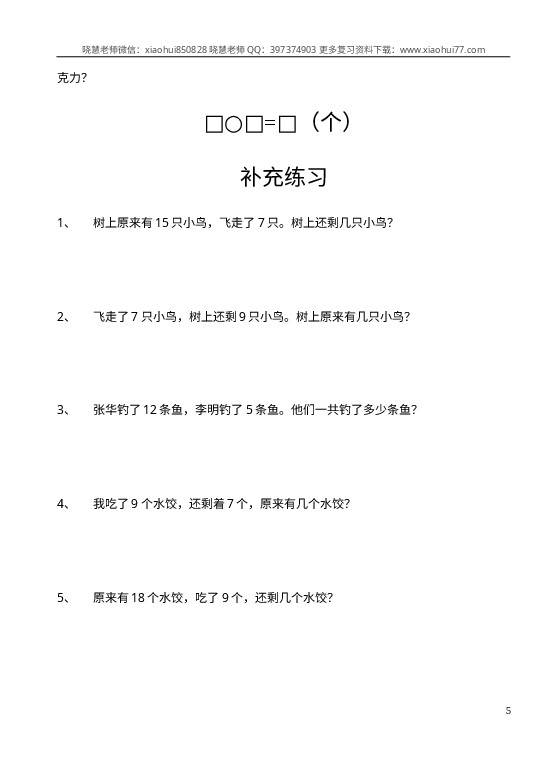 晓慧老师微信：xiaohui850828 晓慧老师 QQ：397374903 更多复习资料下载：www.xiaohui77.com

克力？

□○□=□（个）

补充练习

1、 树上原来有 15 只小鸟，飞走了 7 只。树上还剩几只小鸟？

2、 飞走了 7 只小鸟，树上还剩 9 只小鸟。树上原来有几只小鸟？

3、 张华钓了 12 条鱼，李明钓了 5 条鱼。他们一共钓了多少条鱼？

4、 我吃了 9 个水饺，还剩着 7 个，原来有几个水饺？

5、 原来有 18 个水饺，吃了 9 个，还剩几个水饺？

5